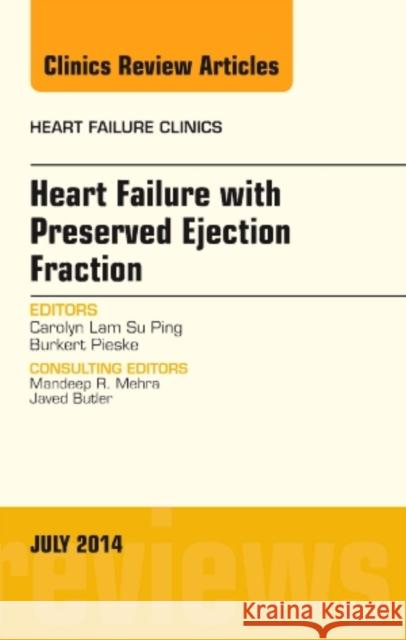 Clinics Review Articles

HEART FAILURE CLINICS

Heart Failure with Preserved Ejection Fraction

EDITORS
Carolyn Lam Su Ping
Burkert Pieske

CONSULTING EDITORS
Mandeep R. Mehra
Javed Butler

JULY 2014

reviews

Kraina Książek